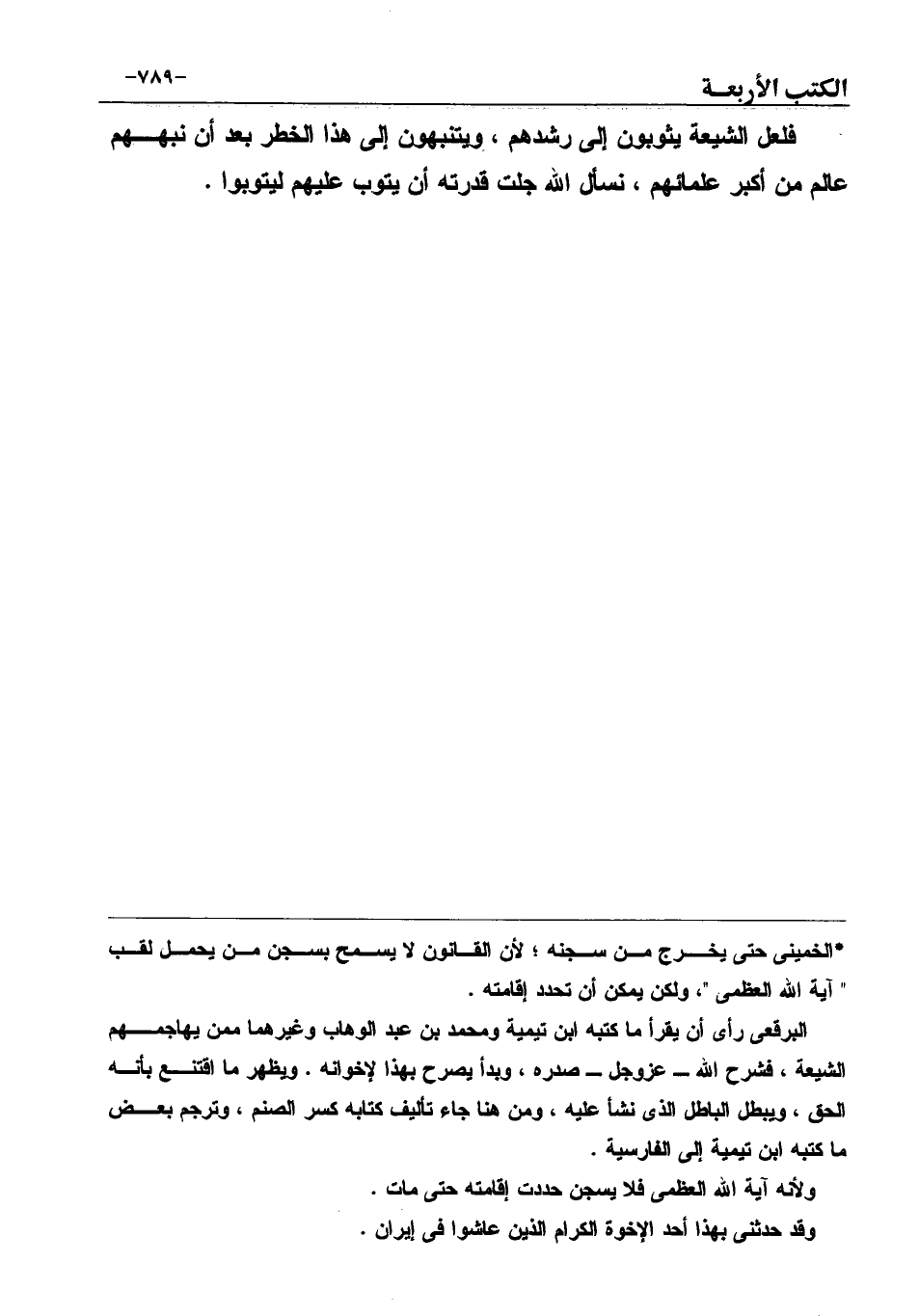 الكتب الأربعة -٧٨٩-

فلعل الشيعة يثوبون إلى رشدهم ، ويتنبهون إلى هذا الخطر بعد أن نبههم عالم من أكبر علمائهم ، نسأل الله جلت قدرته أن يتوب عليهم ليتوبوا .

*الخمينى حتى يخرج من سجنه ؛ لأن القانون لا يسمح بسجن من يحمل لقب " آية الله العظمى "، ولكن يمكن أن تحدد إقامته .

البرقعى رأى أن يقرأ ما كتبه ابن تيمية ومحمد بن عبد الوهاب وغيرهما ممن يهاجمهم الشيعة ، فشرح الله ــ عزوجل ــ صدره ، وبدأ يصرح بهذا لإخوانه . ويظهر ما اقتنع بأنه الحق ، ويبطل الباطل الذى نشأ عليه ، ومن هنا جاء تأليف كتابه كسر الصنم ، وترجم بعض ما كتبه ابن تيمية إلى الفارسية .

ولأنه آية الله العظمى فلا يسجن حددت إقامته حتى مات .

وقد حدثنى بهذا أحد الإخوة الكرام الذين عاشوا فى إيران .